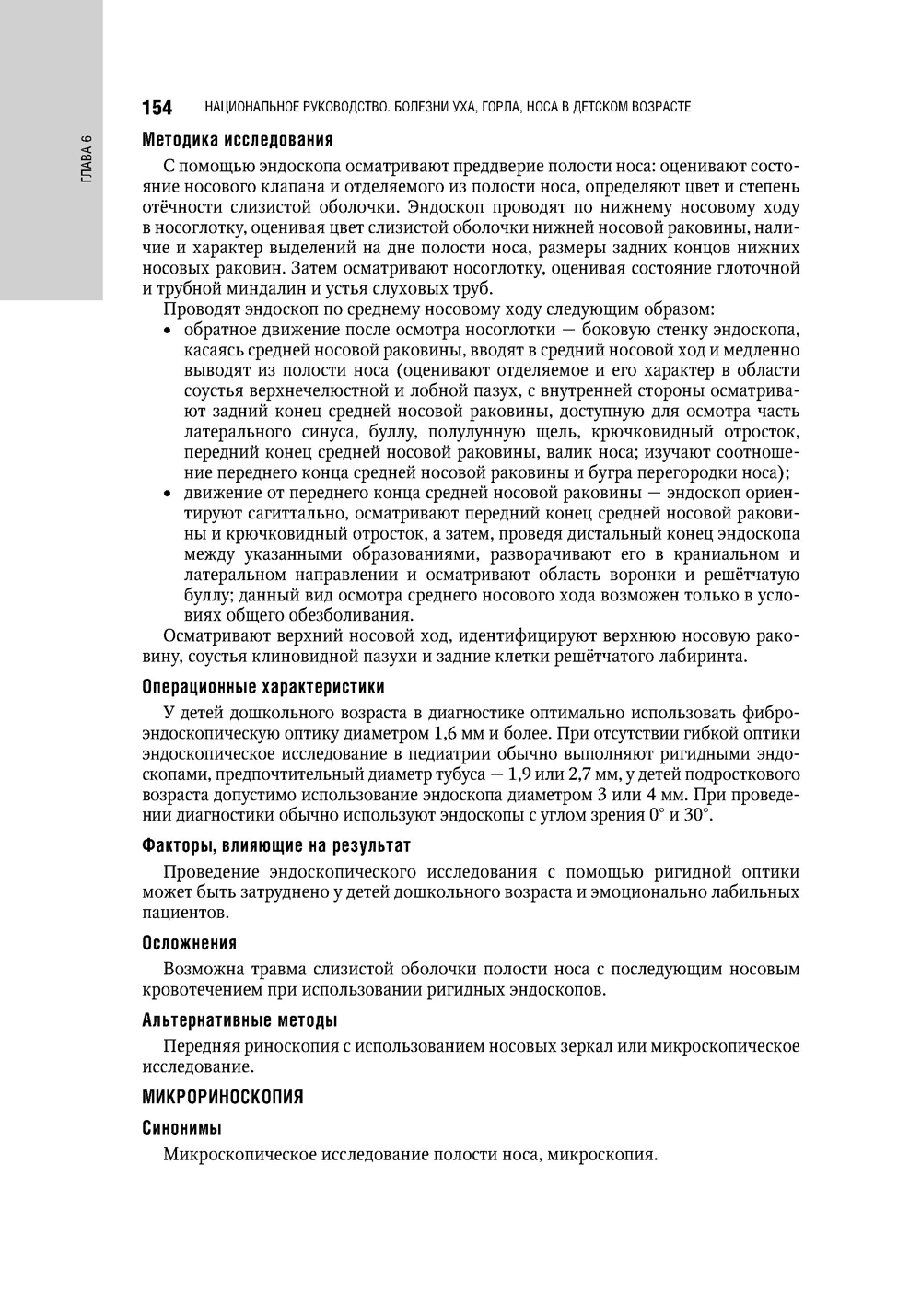 ГЛАВА 6

154 НАЦИОНАЛЬНОЕ РУКОВОДСТВО. БОЛЕЗНИ УХА, ГОРЛА, НОСА В ДЕТСКОМ ВОЗРАСТЕ

Методика исследования

С помощью эндоскопа осматривают преддверие полости носа: оценивают состояние носового клапана и отделяемого из полости носа, определяют цвет и степень отёчности слизистой оболочки. Эндоскоп проводят по нижнему носовому ходу в носоглотку, оценивая цвет слизистой оболочки нижней носовой раковины, наличие и характер выделений на дне полости носа, размеры задних концов нижних носовых раковин. Затем осматривают носоглотку, оценивая состояние глоточной и трубной миндалин и устья слуховых труб.

Проводят эндоскоп по среднему носовому ходу следующим образом:

• обратное движение после осмотра носоглотки — боковую стенку эндоскопа, касаясь средней носовой раковины, вводят в средний носовой ход и медленно выводят из полости носа (оценивают отделяемое и его характер в области соустья верхнечелюстной и лобной пазух, с внутренней стороны осматривают задний конец средней носовой раковины, доступную для осмотра часть латерального синуса, буллу, полулунную щель, крючковидный отросток, передний конец средней носовой раковины, валик носа; изучают соотношение переднего конца средней носовой раковины и бугра перегородки носа);

• движение от переднего конца средней носовой раковины — эндоскоп ориентируют сагиттально, осматривают передний конец средней носовой раковины и крючковидный отросток, а затем, проведя дистальный конец эндоскопа между указанными образованиями, разворачивают его в краниальном и латеральном направлении и осматривают область воронки и решётчатую буллу; данный вид осмотра среднего носового хода возможен только в условиях общего обезболивания.

Осматривают верхний носовой ход, идентифицируют верхнюю носовую раковину, соустья клиновидной пазухи и задние клетки решётчатого лабиринта.

Операционные характеристики

У детей дошкольного возраста в диагностике оптимально использовать фиброэндоскопическую оптику диаметром 1,6 мм и более. При отсутствии гибкой оптики эндоскопическое исследование в педиатрии обычно выполняют ригидными эндоскопами, предпочтительный диаметр тубуса — 1,9 или 2,7 мм, у детей подросткового возраста допустимо использование эндоскопа диаметром 3 или 4 мм. При проведении диагностики обычно используют эндоскопы с углом зрения 0° и 30°.

Факторы, влияющие на результат

Проведение эндоскопического исследования с помощью ригидной оптики может быть затруднено у детей дошкольного возраста и эмоционально лабильных пациентов.

Осложнения

Возможна травма слизистой оболочки полости носа с последующим носовым кровотечением при использовании ригидных эндоскопов.

Альтернативные методы

Передняя риноскопия с использованием носовых зеркал или микроскопическое исследование.

МИКРОРИНОСКОПИЯ

Синонимы

Микроскопическое исследование полости носа, микроскопия.